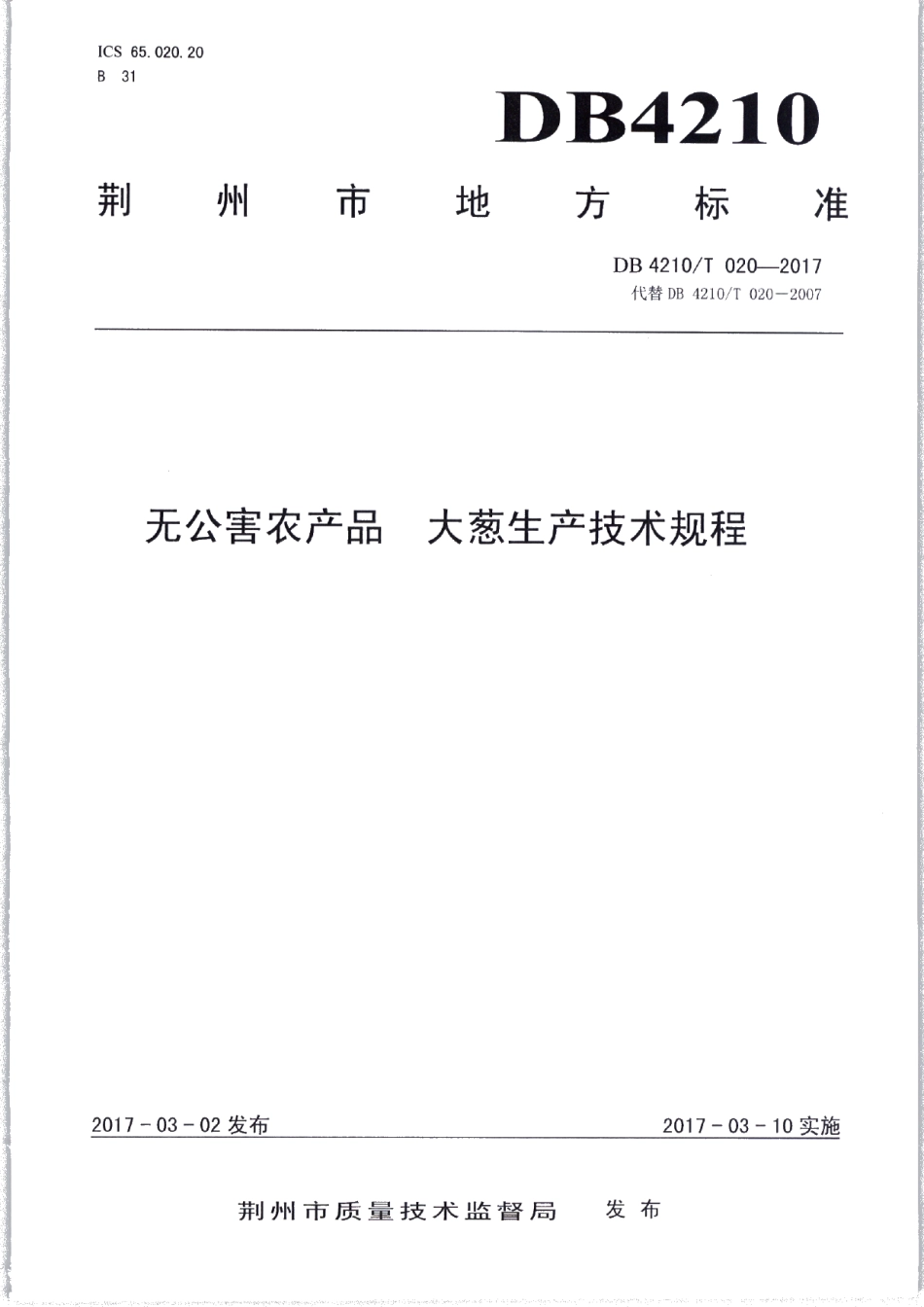 ICS 65.020.20
B 31

DB4210

荆州市地方标准

DB 4210/T 020—2017
代替 DB 4210/T 020-2007

无公害农产品 大葱生产技术规程

2017-03-02 发布

2017-03-10 实施

荆州市质量技术监督局 发布